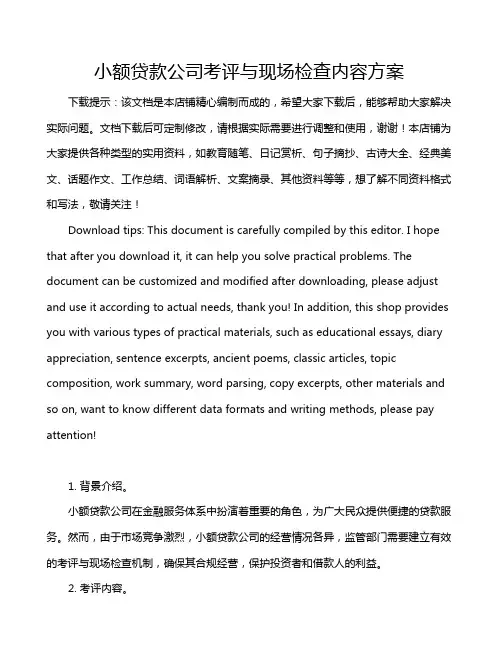 小额贷款公司考评与现场检查内容方案

下载提示：该文档是本店铺精心编制而成的，希望大家下载后，能够帮助大家解决实际问题。文档下载后可定制修改，请根据实际需要进行调整和使用，谢谢！本店铺为大家提供各种类型的实用资料，如教育随笔、日记赏析、句子摘抄、古诗大全、经典美文、话题作文、工作总结、词语解析、文案摘录、其他资料等等，想了解不同资料格式和写法，敬请关注！

Download tips: This document is carefully compiled by this editor. I hope that after you download it, it can help you solve practical problems. The document can be customized and modified after downloading, please adjust and use it according to actual needs, thank you! In addition, this shop provides you with various types of practical materials, such as educational essays, diary appreciation, sentence excerpts, ancient poems, classic articles, topic composition, work summary, word parsing, copy excerpts, other materials and so on, want to know different data formats and writing methods, please pay attention!

1. 背景介绍。

小额贷款公司在金融服务体系中扮演着重要的角色，为广大民众提供便捷的贷款服务。然而，由于市场竞争激烈，小额贷款公司的经营情况各异，监管部门需要建立有效的考评与现场检查机制，确保其合规经营，保护投资者和借款人的利益。

2. 考评内容。